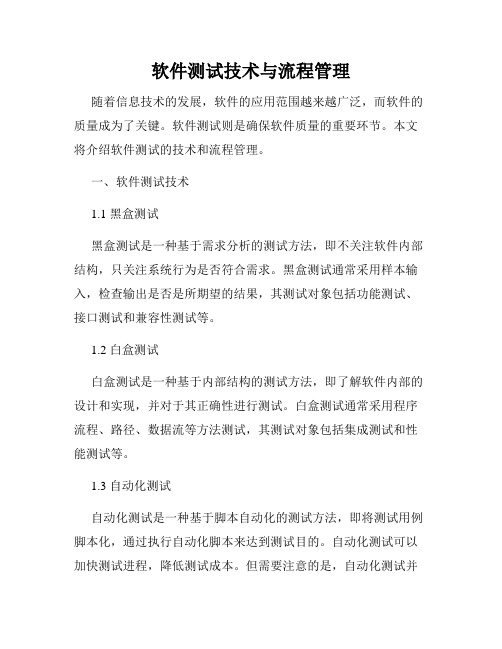 软件测试技术与流程管理

随着信息技术的发展，软件的应用范围越来越广泛，而软件的质量成为了关键。软件测试则是确保软件质量的重要环节。本文将介绍软件测试的技术和流程管理。

一、软件测试技术

1.1 黑盒测试

黑盒测试是一种基于需求分析的测试方法，即不关注软件内部结构，只关注系统行为是否符合需求。黑盒测试通常采用样本输入，检查输出是否是所期望的结果，其测试对象包括功能测试、接口测试和兼容性测试等。

1.2 白盒测试

白盒测试是一种基于内部结构的测试方法，即了解软件内部的设计和实现，并对于其正确性进行测试。白盒测试通常采用程序流程、路径、数据流等方法测试，其测试对象包括集成测试和性能测试等。

1.3 自动化测试

自动化测试是一种基于脚本自动化的测试方法，即将测试用例脚本化，通过执行自动化脚本来达到测试目的。自动化测试可以加快测试进程，降低测试成本。但需要注意的是，自动化测试并